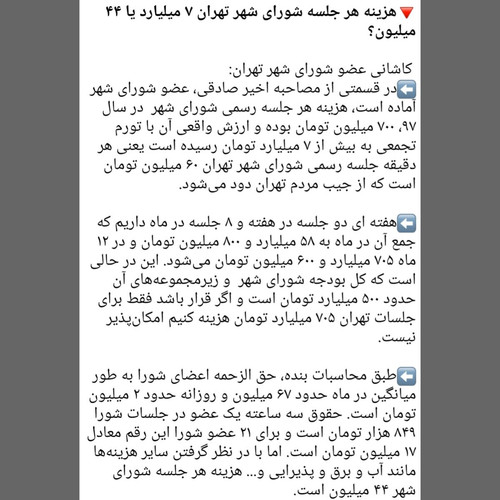 🔻هزینه هر جلسه شورای شهر تهران ۷ میلیارد یا ۴۴ میلیون؟

کاشانی عضو شورای شهر تهران:
⬅️در قسمتی از مصاحبه اخیر صادقی، عضو شورای شهر آماده است، هزینه هر جلسه رسمی شورای شهر در سال ۹۷، ۷۰۰ میلیون تومان بوده و ارزش واقعی آن با تورم تجمعی به بیش از ۷ میلیارد تومان رسیده است یعنی هر دقیقه جلسه رسمی شورای شهر تهران ۶۰ میلیون تومان است که از جیب مردم تهران دود می‌شود.

⬅️هفته ای دو جلسه در هفته و ۸ جلسه در ماه داریم که جمع آن در ماه به ۵۸ میلیارد و ۸۰۰ میلیون تومان و در ۱۲ ماه ۷۰۵ میلیارد و ۶۰۰ میلیون تومان می‌شود. این در حالی است که کل بودجه شورای شهر و زیرمجموعه‌های آن حدود ۵۰۰ میلیارد تومان است و اگر قرار باشد فقط برای جلسات تهران ۷۰۵ میلیارد تومان هزینه کنیم امکان‌پذیر نیست.

⬅️طبق محاسبات بنده، حق الزحمه اعضای شورا به طور میانگین در ماه حدود ۶۷ میلیون و روزانه حدود ۲ میلیون تومان است. حقوق سه ساعته یک عضو در جلسات شورا ۸۴۹ هزار تومان است و برای ۲۱ عضو شورا این رقم معادل ۱۷ میلیون تومان است. اما با در نظر گرفتن سایر هزینه‌ها مانند آب و برق و پذیرایی و... هزینه هر جلسه شورای شهر ۴۴ میلیون است.